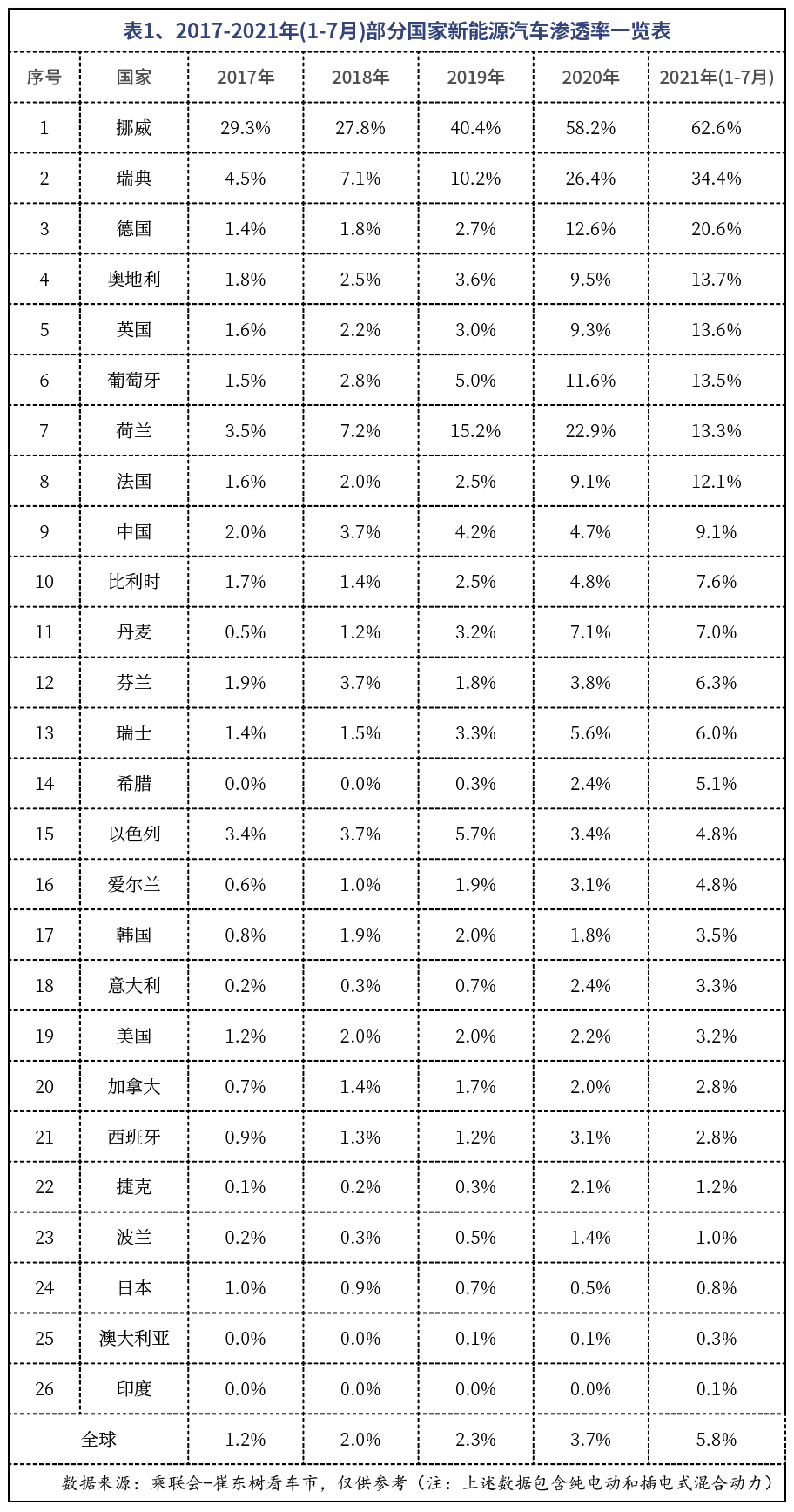 表1、2017-2021年(1-7月)部分国家新能源汽车渗透率一览表

| 序号 | 国家 | 2017年 | 2018年 | 2019年 | 2020年 | 2021年(1-7月) |
|---|---|---|---|---|---|---|
| 1 | 挪威 | 29.3% | 27.8% | 40.4% | 58.2% | 62.6% |
| 2 | 瑞典 | 4.5% | 7.1% | 10.2% | 26.4% | 34.4% |
| 3 | 德国 | 1.4% | 1.8% | 2.7% | 12.6% | 20.6% |
| 4 | 奥地利 | 1.8% | 2.5% | 3.6% | 9.5% | 13.7% |
| 5 | 英国 | 1.6% | 2.2% | 3.0% | 9.3% | 13.6% |
| 6 | 葡萄牙 | 1.5% | 2.8% | 5.0% | 11.6% | 13.5% |
| 7 | 荷兰 | 3.5% | 7.2% | 15.2% | 22.9% | 13.3% |
| 8 | 法国 | 1.6% | 2.0% | 2.5% | 9.1% | 12.1% |
| 9 | 中国 | 2.0% | 3.7% | 4.2% | 4.7% | 9.1% |
| 10 | 比利时 | 1.7% | 1.4% | 2.5% | 4.8% | 7.6% |
| 11 | 丹麦 | 0.5% | 1.2% | 3.2% | 7.1% | 7.0% |
| 12 | 芬兰 | 1.9% | 3.7% | 1.8% | 3.8% | 6.3% |
| 13 | 瑞士 | 1.4% | 1.5% | 3.3% | 5.6% | 6.0% |
| 14 | 希腊 | 0.0% | 0.0% | 0.3% | 2.4% | 5.1% |
| 15 | 以色列 | 3.4% | 3.7% | 5.7% | 3.4% | 4.8% |
| 16 | 爱尔兰 | 0.6% | 1.0% | 1.9% | 3.1% | 4.8% |
| 17 | 韩国 | 0.8% | 1.9% | 2.0% | 1.8% | 3.5% |
| 18 | 意大利 | 0.2% | 0.3% | 0.7% | 2.4% | 3.3% |
| 19 | 美国 | 1.2% | 2.0% | 2.0% | 2.2% | 3.2% |
| 20 | 加拿大 | 0.7% | 1.4% | 1.7% | 2.0% | 2.8% |
| 21 | 西班牙 | 0.9% | 1.3% | 1.2% | 3.1% | 2.8% |
| 22 | 捷克 | 0.1% | 0.2% | 0.3% | 2.1% | 1.2% |
| 23 | 波兰 | 0.2% | 0.3% | 0.5% | 1.4% | 1.0% |
| 24 | 日本 | 1.0% | 0.9% | 0.7% | 0.5% | 0.8% |
| 25 | 澳大利亚 | 0.0% | 0.0% | 0.1% | 0.1% | 0.3% |
| 26 | 印度 | 0.0% | 0.0% | 0.0% | 0.0% | 0.1% |
| 全球 | | 1.2% | 2.0% | 2.3% | 3.7% | 5.8% |

数据来源：乘联会-崔东树看车市，仅供参考（注：上述数据包含纯电动和插电式混合动力）